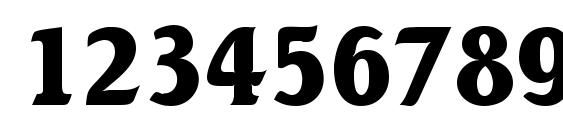 123456789